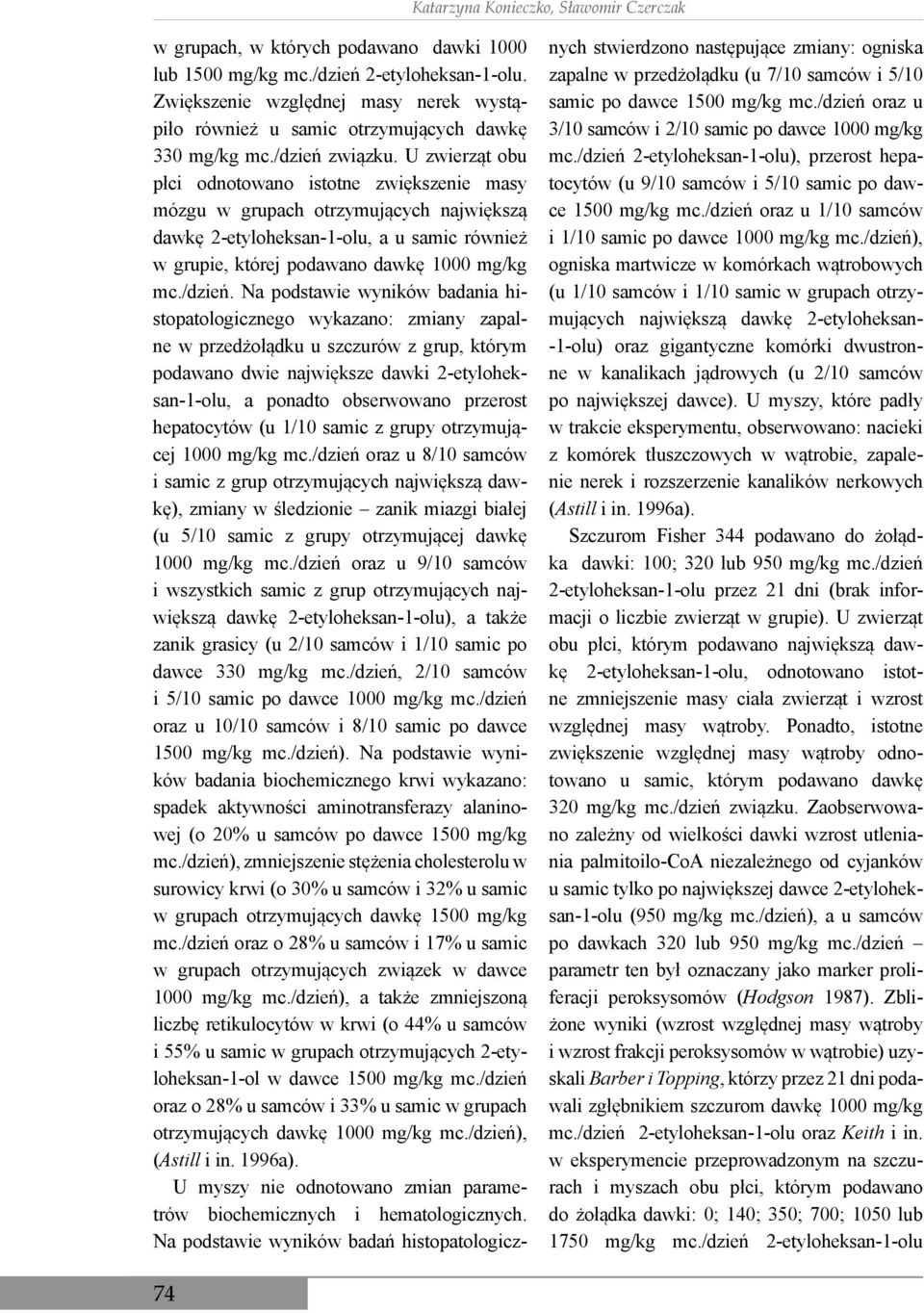 Katarzyna Konieczko, Sławomir Czerczak

w grupach, w których podawano dawki 1000 lub 1500 mg/kg mc./dzień 2-etyloheksan-1-olu. Zwiększenie względnej masy nerek wystąpiło również u samic otrzymujących dawkę 330 mg/kg mc./dzień związku. U zwierząt obu płci odnotowano istotne zwiększenie masy mózgu w grupach otrzymujących największą dawkę 2-etyloheksan-1-olu, a u samic również w grupie, której podawano dawkę 1000 mg/kg mc./dzień. Na podstawie wyników badania histopatologicznego wykazano: zmiany zapalne w przedżołądku u szczurów z grup, którym podawano dwie największe dawki 2-etyloheksan-1-olu, a ponadto obserwowano przerost hepatocytów (u 1/10 samic z grupy otrzymującej 1000 mg/kg mc./dzień oraz u 8/10 samców i samic z grup otrzymujących największą dawkę), zmiany w śledzionie – zanik miazgi białej (u 5/10 samic z grupy otrzymującej dawkę 1000 mg/kg mc./dzień oraz u 9/10 samców i wszystkich samic z grup otrzymujących największą dawkę 2-etyloheksan-1-olu), a także zanik grasicy (u 2/10 samców i 1/10 samic po dawce 330 mg/kg mc./dzień, 2/10 samców i 5/10 samic po dawce 1000 mg/kg mc./dzień oraz u 10/10 samców i 8/10 samic po dawce 1500 mg/kg mc./dzień). Na podstawie wyników badania biochemicznego krwi wykazano: spadek aktywności aminotransferazy alaninowej (o 20% u samców po dawce 1500 mg/kg mc./dzień), zmniejszenie stężenia cholesterolu w surowicy krwi (o 30% u samców i 32% u samic w grupach otrzymujących dawkę 1500 mg/kg mc./dzień oraz o 28% u samców i 17% u samic w grupach otrzymujących związek w dawce 1000 mg/kg mc./dzień), a także zmniejszoną liczbę retikulocytów w krwi (o 44% u samców i 55% u samic w grupach otrzymujących 2-etyloheksan-1-ol w dawce 1500 mg/kg mc./dzień oraz o 28% u samców i 33% u samic w grupach otrzymujących dawkę 1000 mg/kg mc./dzień), (Astill i in. 1996a).

U myszy nie odnotowano zmian parametrów biochemicznych i hematologicznych. Na podstawie wyników badań histopatologicznych stwierdzono następujące zmiany: ogniska zapalne w przedżołądku (u 7/10 samców i 5/10 samic po dawce 1500 mg/kg mc./dzień oraz u 3/10 samców i 2/10 samic po dawce 1000 mg/kg mc./dzień 2-etyloheksan-1-olu), przerost hepatocytów (u 9/10 samców i 5/10 samic po dawce 1500 mg/kg mc./dzień oraz u 1/10 samców i 1/10 samic po dawce 1000 mg/kg mc./dzień), ogniska martwicze w komórkach wątrobowych (u 1/10 samców i 1/10 samic w grupach otrzymujących największą dawkę 2-etyloheksan-1-olu) oraz gigantyczne komórki dwustronne w kanalikach jądrowych (u 2/10 samców po największej dawce). U myszy, które padły w trakcie eksperymentu, obserwowano: nacieki z komórek tłuszczowych w wątrobie, zapalenie nerek i rozszerzenie kanalików nerkowych (Astill i in. 1996a).

Szczurom Fisher 344 podawano do żołądka dawki: 100; 320 lub 950 mg/kg mc./dzień 2-etyloheksan-1-olu przez 21 dni (brak informacji o liczbie zwierząt w grupie). U zwierząt obu płci, którym podawano największą dawkę 2-etyloheksan-1-olu, odnotowano istotne zmniejszenie masy ciała zwierząt i wzrost względnej masy wątroby. Ponadto, istotne zwiększenie względnej masy wątroby odnotowano u samic, którym podawano dawkę 320 mg/kg mc./dzień związku. Zaobserwowano zależny od wielkości dawki wzrost utleniania palmitoilo-CoA niezależnego od cyjanków u samic tylko po największej dawce 2-etyloheksan-1-olu (950 mg/kg mc./dzień), a u samców po dawkach 320 lub 950 mg/kg mc./dzień – parametr ten był oznaczany jako marker proliferacji peroksysomów (Hodgson 1987). Zbliżone wyniki (wzrost względnej masy wątroby i wzrost frakcji peroksysomów w wątrobie) uzyskali Barber i Topping, którzy przez 21 dni podawali zgłębnikiem szczurom dawkę 1000 mg/kg mc./dzień 2-etyloheksan-1-olu oraz Keith i in. w eksperymencie przeprowadzonym na szczurach i myszach obu płci, którym podawano do żołądka dawki: 0; 140; 350; 700; 1050 lub 1750 mg/kg mc./dzień 2-etyloheksan-1-olu

74